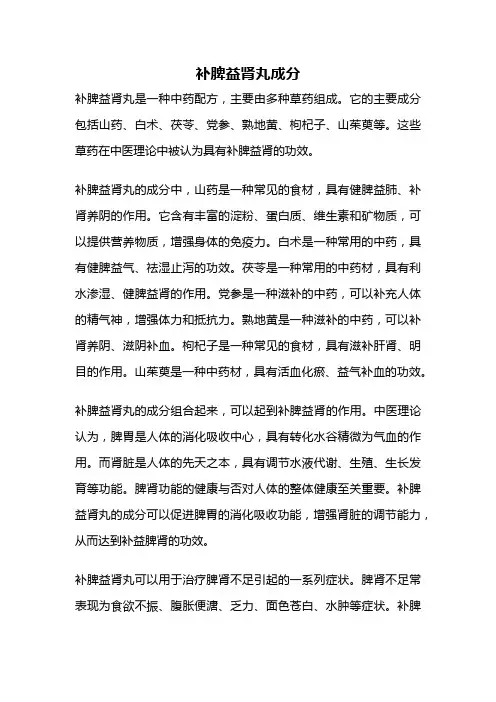 补脾益肾丸成分

补脾益肾丸是一种中药配方，主要由多种草药组成。它的主要成分包括山药、白术、茯苓、党参、熟地黄、枸杞子、山茱萸等。这些草药在中医理论中被认为具有补脾益肾的功效。

补脾益肾丸的成分中，山药是一种常见的食材，具有健脾益肺、补肾养阴的作用。它含有丰富的淀粉、蛋白质、维生素和矿物质，可以提供营养物质，增强身体的免疫力。白术是一种常用的中药，具有健脾益气、祛湿止泻的功效。茯苓是一种常用的中药材，具有利水渗湿、健脾益肾的作用。党参是一种滋补的中药，可以补充人体的精气神，增强体力和抵抗力。熟地黄是一种滋补的中药，可以补肾养阴、滋阴补血。枸杞子是一种常见的食材，具有滋补肝肾、明目的作用。山茱萸是一种中药材，具有活血化瘀、益气补血的功效。

补脾益肾丸的成分组合起来，可以起到补脾益肾的作用。中医理论认为，脾胃是人体的消化吸收中心，具有转化水谷精微为气血的作用。而肾脏是人体的先天之本，具有调节水液代谢、生殖、生长发育等功能。脾肾功能的健康与否对人体的整体健康至关重要。补脾益肾丸的成分可以促进脾胃的消化吸收功能，增强肾脏的调节能力，从而达到补益脾肾的功效。

补脾益肾丸可以用于治疗脾肾不足引起的一系列症状。脾肾不足常表现为食欲不振、腹胀便溏、乏力、面色苍白、水肿等症状。补脾